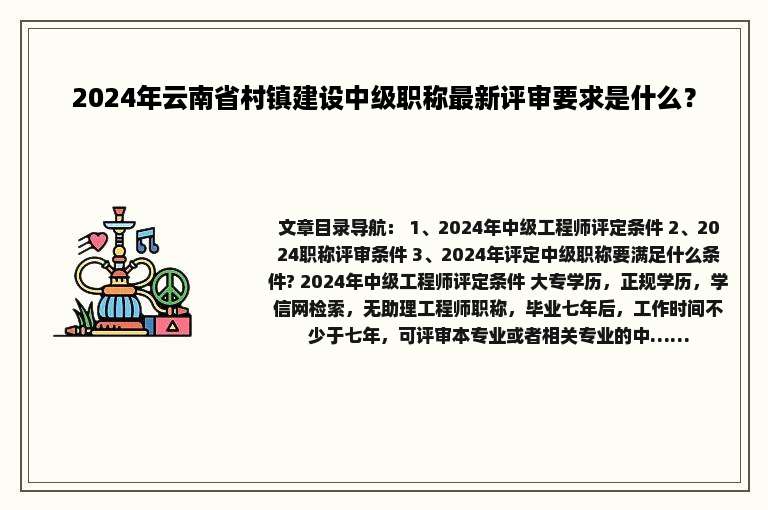 2024年云南省村镇建设中级职称最新评审要求是什么?

文章目录导航: 1、2024年中级工程师评定条件 2、2024职称评审条件 3、2024年评定中级职称要满足什么条件? 2024年中级工程师评定条件 大专学历，正规学历，学信网检索，无助理工程师职称，毕业七年后，工作时间不少于七年，可评审本专业或者相关专业的中......